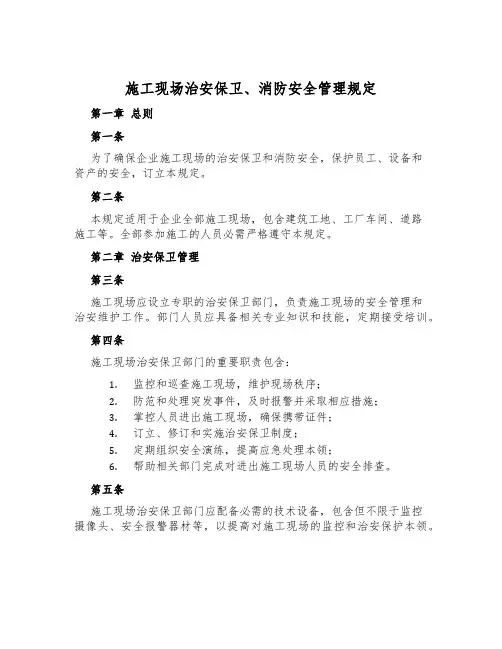 施工现场治安保卫、消防安全管理规定

第一章 总则

第一条

为了确保企业施工现场的治安保卫和消防安全，保护员工、设备和资产的安全，订立本规定。

第二条

本规定适用于企业全部施工现场，包含建筑工地、工厂车间、道路施工等。全部参加施工的人员必需严格遵守本规定。

第二章 治安保卫管理

第三条

施工现场应设立专职的治安保卫部门，负责施工现场的安全管理和治安维护工作。部门人员应具备相关专业知识和技能，定期接受培训。

第四条

施工现场治安保卫部门的重要职责包含：

1. 监控和巡查施工现场，维护现场秩序；
2. 防范和处理突发事件，及时报警并采取相应措施；
3. 掌控人员进出施工现场，确保携带证件；
4. 订立、修订和实施治安保卫制度；
5. 定期组织安全演练，提高应急处理本领；
6. 帮助相关部门完成对进出施工现场人员的安全排查。

第五条

施工现场治安保卫部门应配备必需的技术设备，包含但不限于监控摄像头、安全报警器材等，以提高对施工现场的监控和治安保护本领。